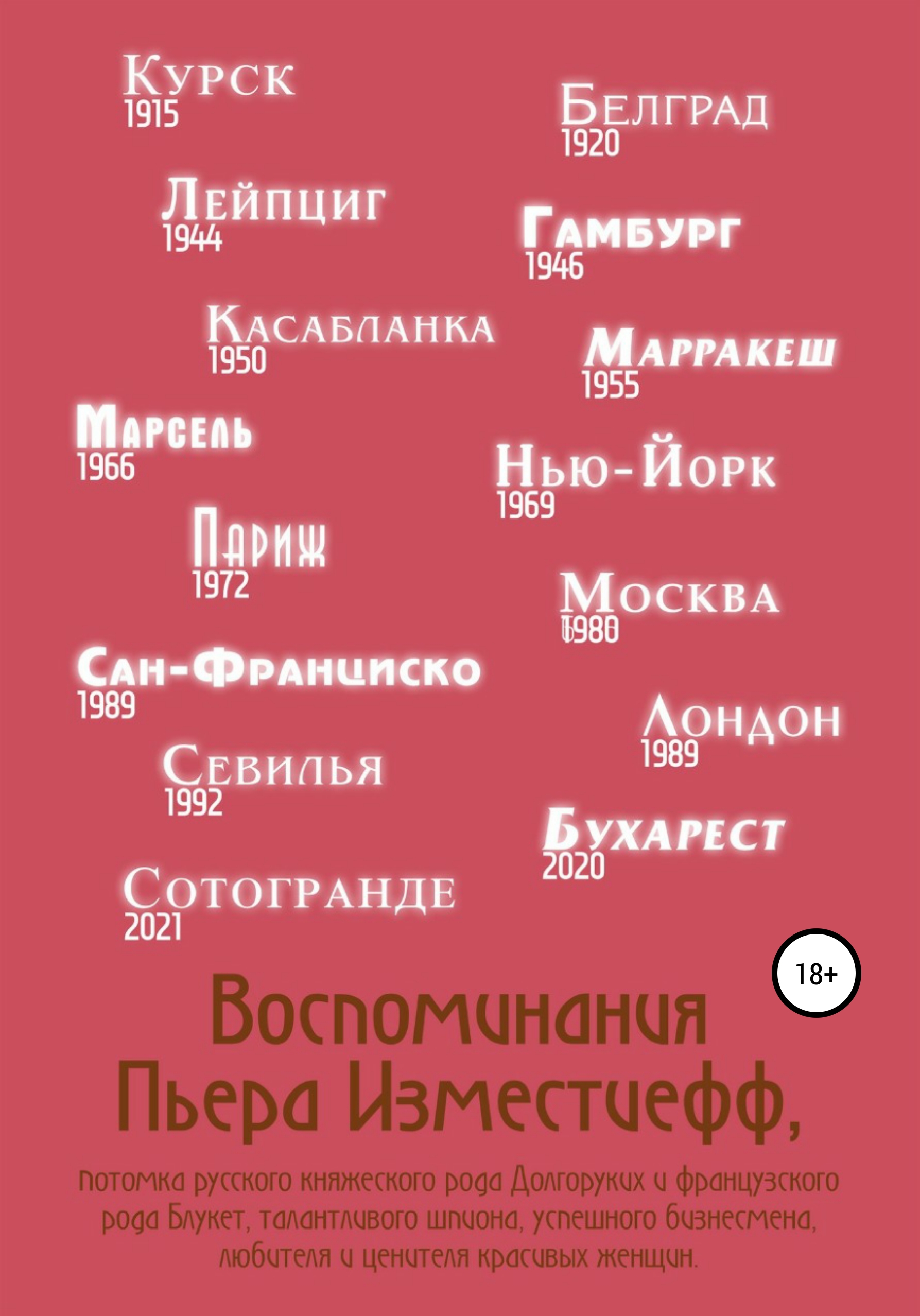 Курск
1915

Белград
1920

Лейпциг
1944

Гамбург
1946

Касабланка
1950

Марракеш
1955

Марсель
1966

Нью-Йорк
1969

Париж
1972

Москва
1980

Сан-Франциско
1989

Лондон
1989

Севилья
1992

Бухарест
2020

Сотогранде
2021

18+

Воспоминания Пьера Изместиефф,

потомка русского княжеского рода Долгоруких и французского рода Блукет, талантливого шпиона, успешного бизнесмена, любителя и ценителя красивых женщин.